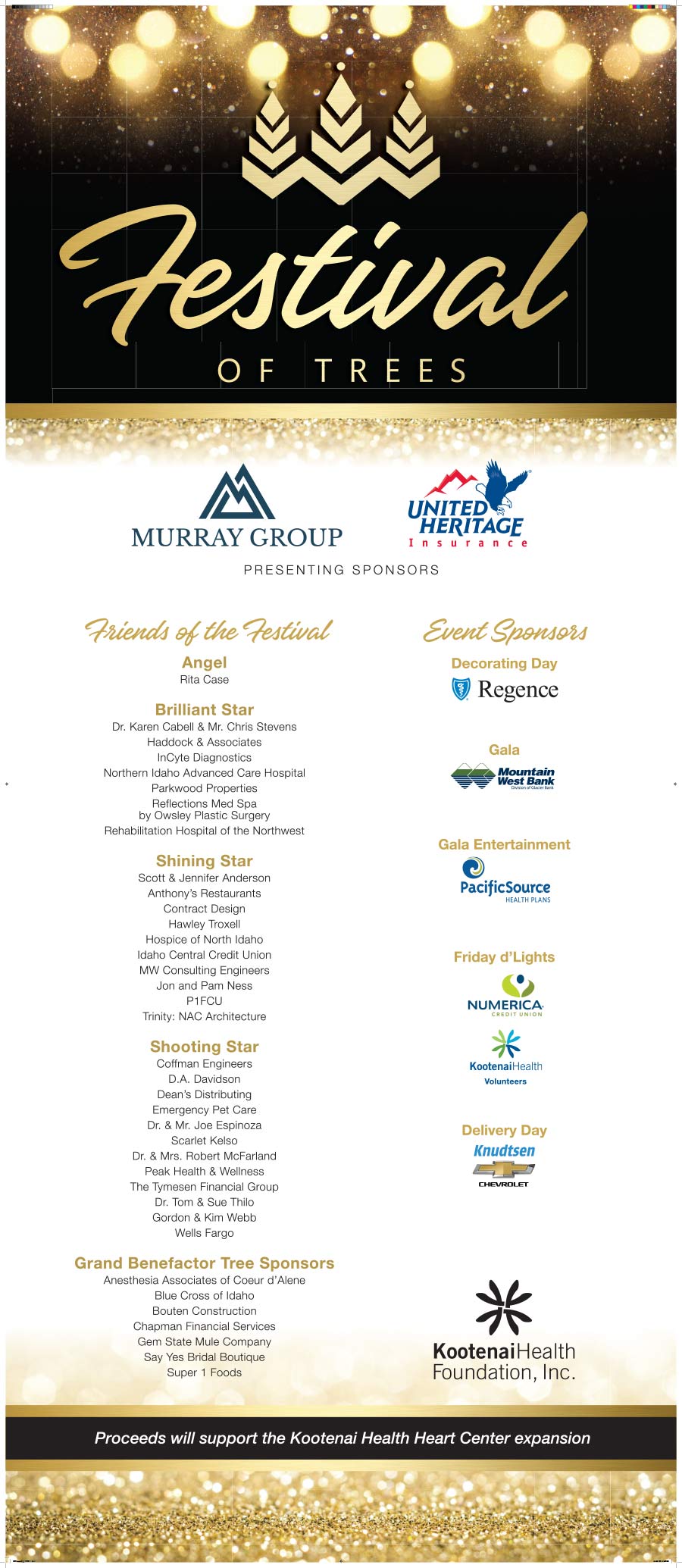 Festival
OF TREES

MURRAY GROUP

UNITED HERITAGE
Insurance

PRESENTING SPONSORS

Friends of the Festival

Angel
Rita Case

Brilliant Star
Dr. Karen Cabell & Mr. Chris Stevens
Haddock & Associates
InCyte Diagnostics
Northern Idaho Advanced Care Hospital
Parkwood Properties
Reflections Med Spa by Owsley Plastic Surgery
Rehabilitation Hospital of the Northwest

Shining Star
Scott & Jennifer Anderson
Anthony's Restaurants
Contract Design
Hawley Troxell
Hospice of North Idaho
Idaho Central Credit Union
MW Consulting Engineers
Jon and Pam Ness
P1FCU
Trinity: NAC Architecture

Shooting Star
Coffman Engineers
D.A. Davidson
Dean's Distributing
Emergency Pet Care
Dr. & Mr. Joe Espinoza
Scarlet Kelso
Dr. & Mrs. Robert McFarland
Peak Health & Wellness
The Tymesen Financial Group
Dr. Tom & Sue Thilo
Gordon & Kim Webb
Wells Fargo

Grand Benefactor Tree Sponsors
Anesthesia Associates of Coeur d'Alene
Blue Cross of Idaho
Bouten Construction
Chapman Financial Services
Gem State Mule Company
Say Yes Bridal Boutique
Super 1 Foods

Event Sponsors

Decorating Day
Regence

Gala
Mountain West Bank
Division of Glacier Bank

Gala Entertainment
PacificSource
HEALTH PLANS

Friday d'Lights
NUMERICA
CREDIT UNION
KootenaiHealth
Volunteers

Delivery Day
Knudtsen
CHEVROLET

KootenaiHealth
Foundation, Inc.

Proceeds will support the Kootenai Health Heart Center expansion